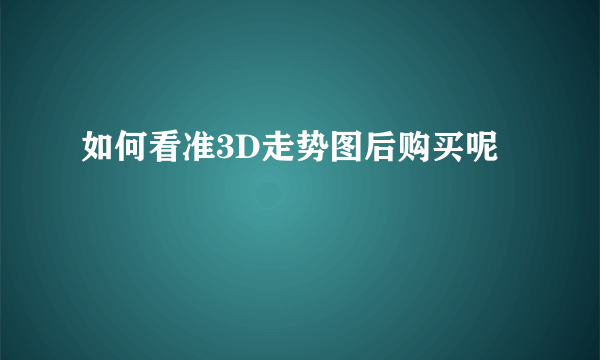 如何看准3D走势图后购买呢